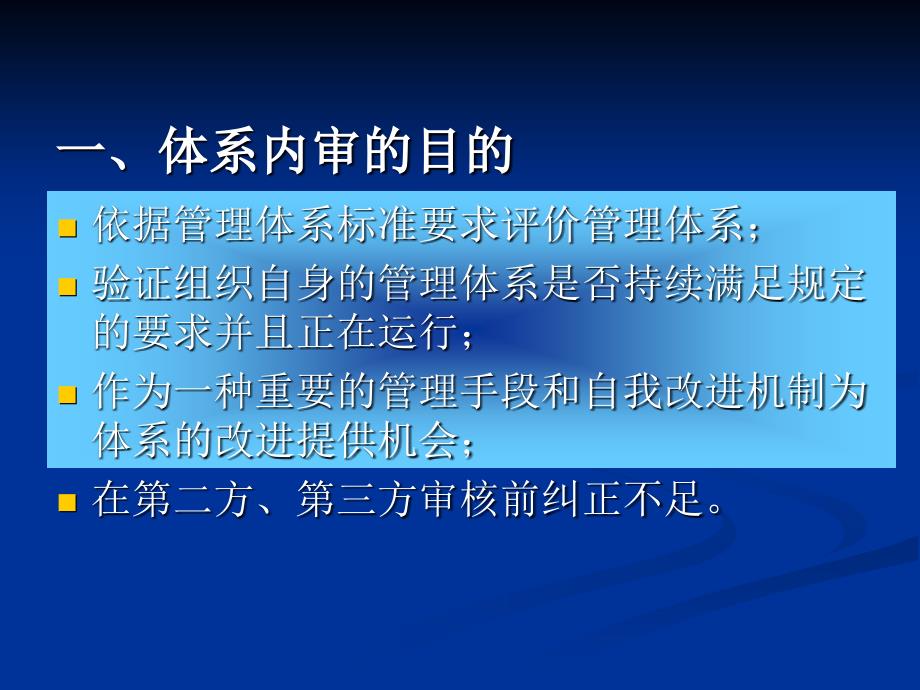 一、体系内审的目的

■ 依据管理体系标准要求评价管理体系；

■ 验证组织自身的管理体系是否持续满足规定的要求并且正在运行；

■ 作为一种重要的管理手段和自我改进机制为体系的改进提供机会；

■ 在第二方、第三方审核前纠正不足。